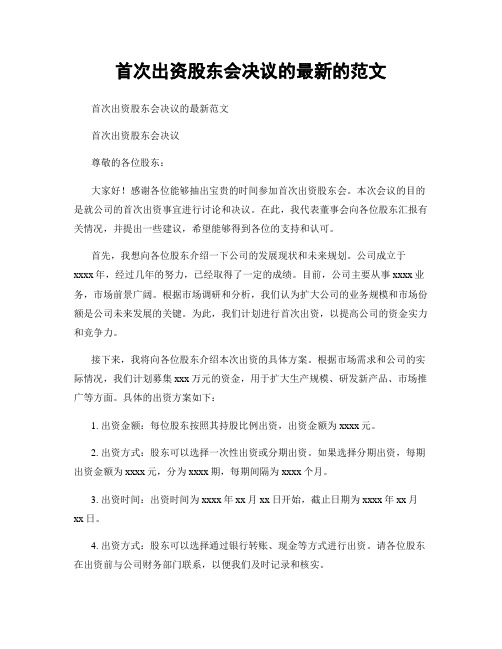 首次出资股东会决议的最新的范文

首次出资股东会决议的最新范文

首次出资股东会决议

尊敬的各位股东：

大家好！感谢各位能够抽出宝贵的时间参加首次出资股东会。本次会议的目的是就公司的首次出资事宜进行讨论和决议。在此，我代表董事会向各位股东汇报有关情况，并提出一些建议，希望能够得到各位的支持和认可。

首先，我想向各位股东介绍一下公司的发展现状和未来规划。公司成立于xxxx年，经过几年的努力，已经取得了一定的成绩。目前，公司主要从事xxxx业务，市场前景广阔。根据市场调研和分析，我们认为扩大公司的业务规模和市场份额是公司未来发展的关键。为此，我们计划进行首次出资，以提高公司的资金实力和竞争力。

接下来，我将向各位股东介绍本次出资的具体方案。根据市场需求和公司的实际情况，我们计划募集xxx万元的资金，用于扩大生产规模、研发新产品、市场推广等方面。具体的出资方案如下：

1. 出资金额：每位股东按照其持股比例出资，出资金额为xxxx元。

2. 出资方式：股东可以选择一次性出资或分期出资。如果选择分期出资，每期出资金额为xxxx元，分为xxxx期，每期间隔为xxxx个月。

3. 出资时间：出资时间为xxxx年xx月xx日开始，截止日期为xxxx年xx月xx日。

4. 出资方式：股东可以选择通过银行转账、现金等方式进行出资。请各位股东在出资前与公司财务部门联系，以便我们及时记录和核实。